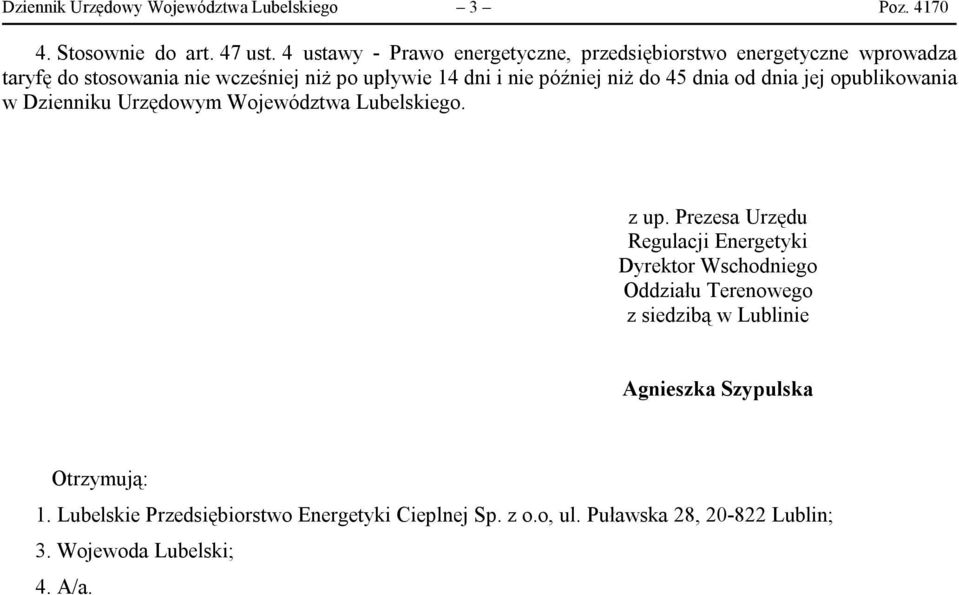 Dziennik Urzędowy Województwa Lubelskiego – 3 – Poz. 4170

4. Stosownie do art. 47 ust. 4 ustawy - Prawo energetyczne, przedsiębiorstwo energetyczne wprowadza taryfę do stosowania nie wcześniej niż po upływie 14 dni i nie później niż do 45 dnia od dnia jej opublikowania w Dzienniku Urzędowym Województwa Lubelskiego.

z up. Prezesa Urzędu
Regulacji Energetyki
Dyrektor Wschodniego
Oddziału Terenowego
z siedzibą w Lublinie

Agnieszka Szypulska

Otrzymują:

1. Lubelskie Przedsiębiorstwo Energetyki Cieplnej Sp. z o.o, ul. Puławska 28, 20-822 Lublin;

3. Wojewoda Lubelski;

4. A/a.